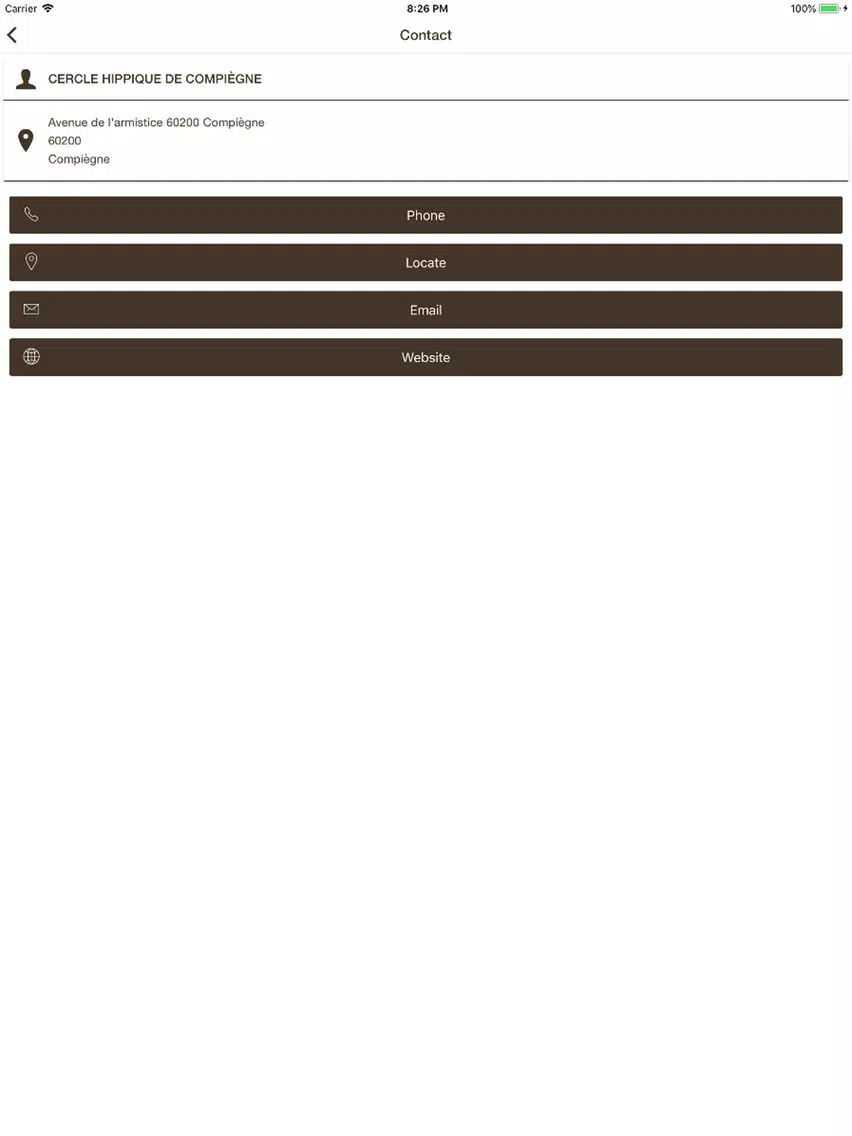 Carrier 8:26 PM 100%

Contact

CERCLE HIPPIQUE DE COMPIÈGNE

Avenue de l'armistice 60200 Compiègne
60200
Compiègne

Phone

Locate

Email

Website